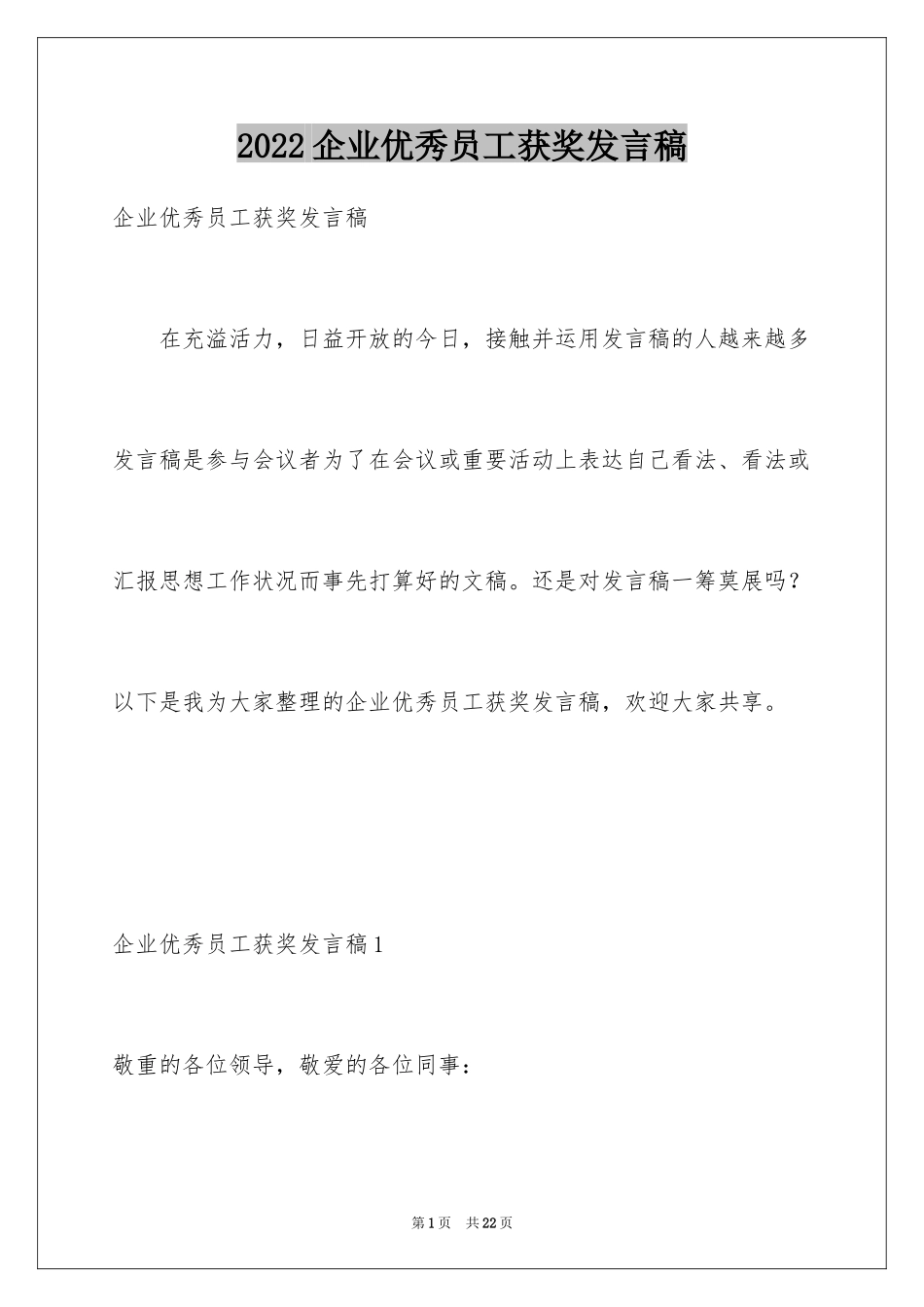 2022企业优秀员工获奖发言稿

企业优秀员工获奖发言稿

在充溢活力，日益开放的今日，接触并运用发言稿的人越来越多发言稿是参与会议者为了在会议或重要活动上表达自己看法、看法或汇报思想工作状况而事先打算好的文稿。还是对发言稿一筹莫展吗？以下是我为大家整理的企业优秀员工获奖发言稿，欢迎大家共享。

企业优秀员工获奖发言稿1

敬重的各位领导，敬爱的各位同事：

第1页 共22页